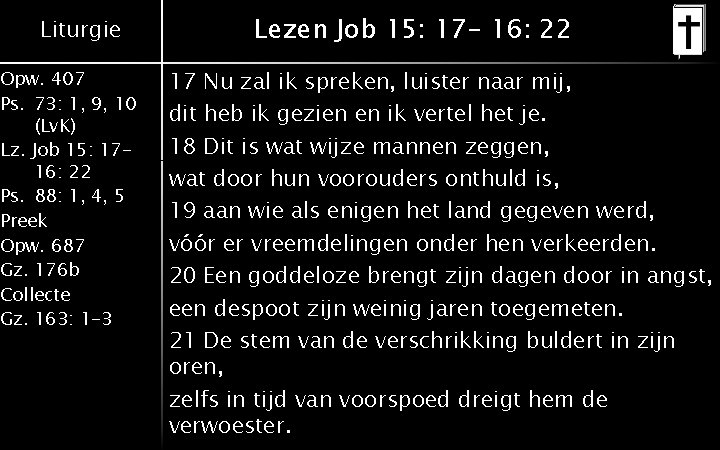 Liturgie

Opw. 407
Ps. 73: 1, 9, 10 (LvK)
Lz. Job 15: 17- 16: 22
Ps. 88: 1, 4, 5
Preek
Opw. 687
Gz. 176b
Collecte
Gz. 163: 1-3

Lezen Job 15: 17- 16: 22

17 Nu zal ik spreken, luister naar mij,
dit heb ik gezien en ik vertel het je.
18 Dit is wat wijze mannen zeggen,
wat door hun voorouders onthuld is,
19 aan wie als enigen het land gegeven werd,
vóór er vreemdelingen onder hen verkeerden.
20 Een goddeloze brengt zijn dagen door in angst,
een despoot zijn weinig jaren toegemeten.
21 De stem van de verschrikking buldert in zijn oren,
zelfs in tijd van voorspoed dreigt hem de verwoester.